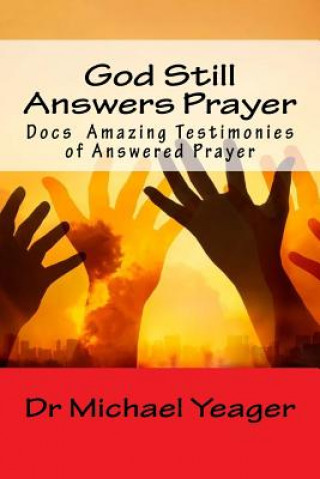 God Still Answers Prayer

Docs Amazing Testimonies of Answered Prayer

Dr Michael Yeager